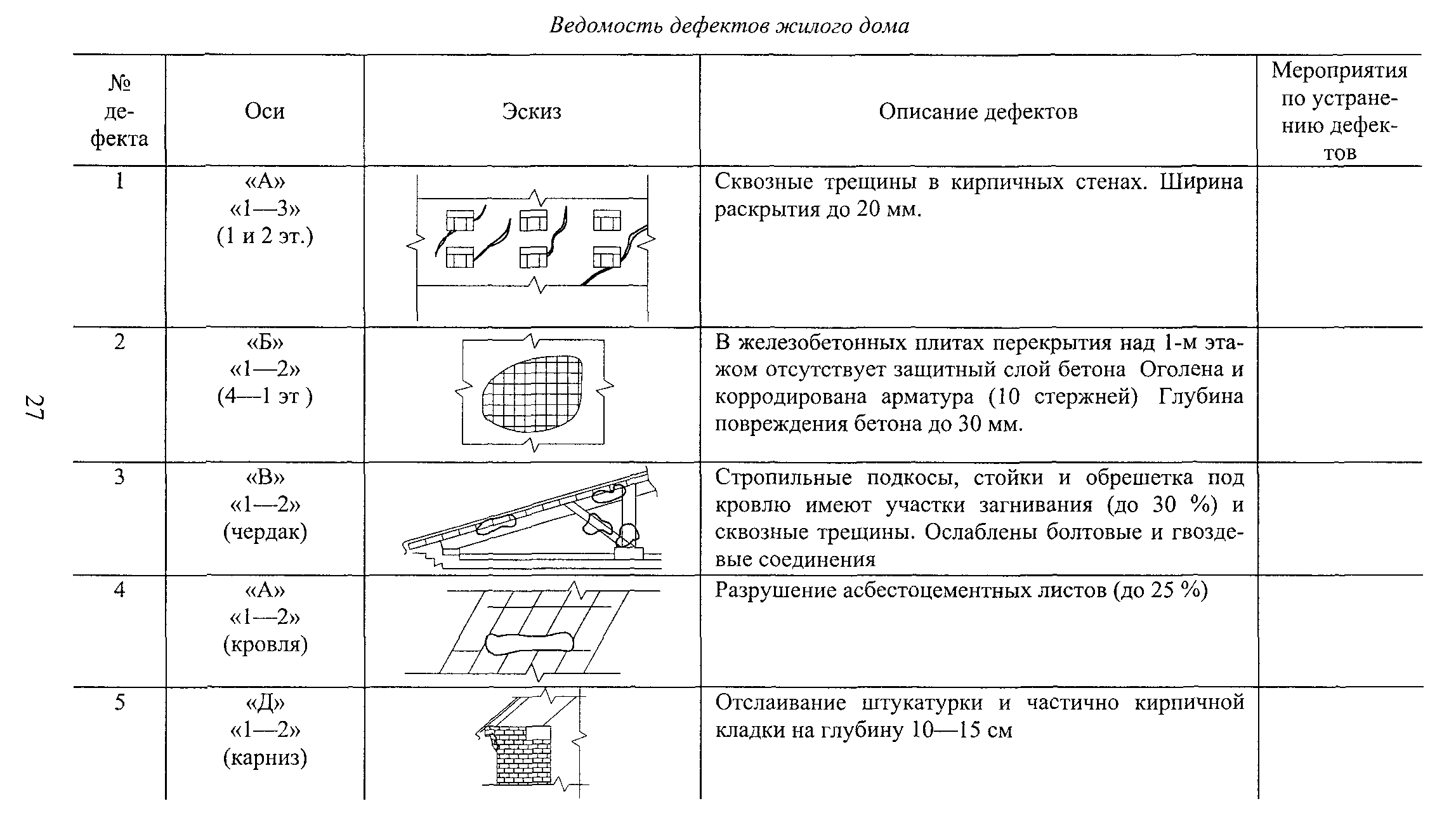 Ведомость дефектов жилого дома

| № дефекта | Оси | Эскиз | Описание дефектов | Мероприятия по устранению дефектов |
|---|---|---|---|---|
| 1 | «А» «1—3» (1 и 2 эт.) | | Сквозные трещины в кирпичных стенах. Ширина раскрытия до 20 мм. | |
| 2 | «Б» «1—2» (4—1 эт ) | | В железобетонных плитах перекрытия над 1-м этажом отсутствует защитный слой бетона Оголена и корродирована арматура (10 стержней) Глубина повреждения бетона до 30 мм. | |
| 3 | «В» «1—2» (чердак) | | Стропильные подкосы, стойки и обрешетка под кровлю имеют участки загнивания (до 30 %) и сквозные трещины. Ослаблены болтовые и гвоздевые соединения | |
| 4 | «А» «1—2» (кровля) | | Разрушение асбестоцементных листов (до 25 %) | |
| 5 | «Д» «1—2» (карниз) | | Отслаивание штукатурки и частично кирпичной кладки на глубину 10—15 см | |

27